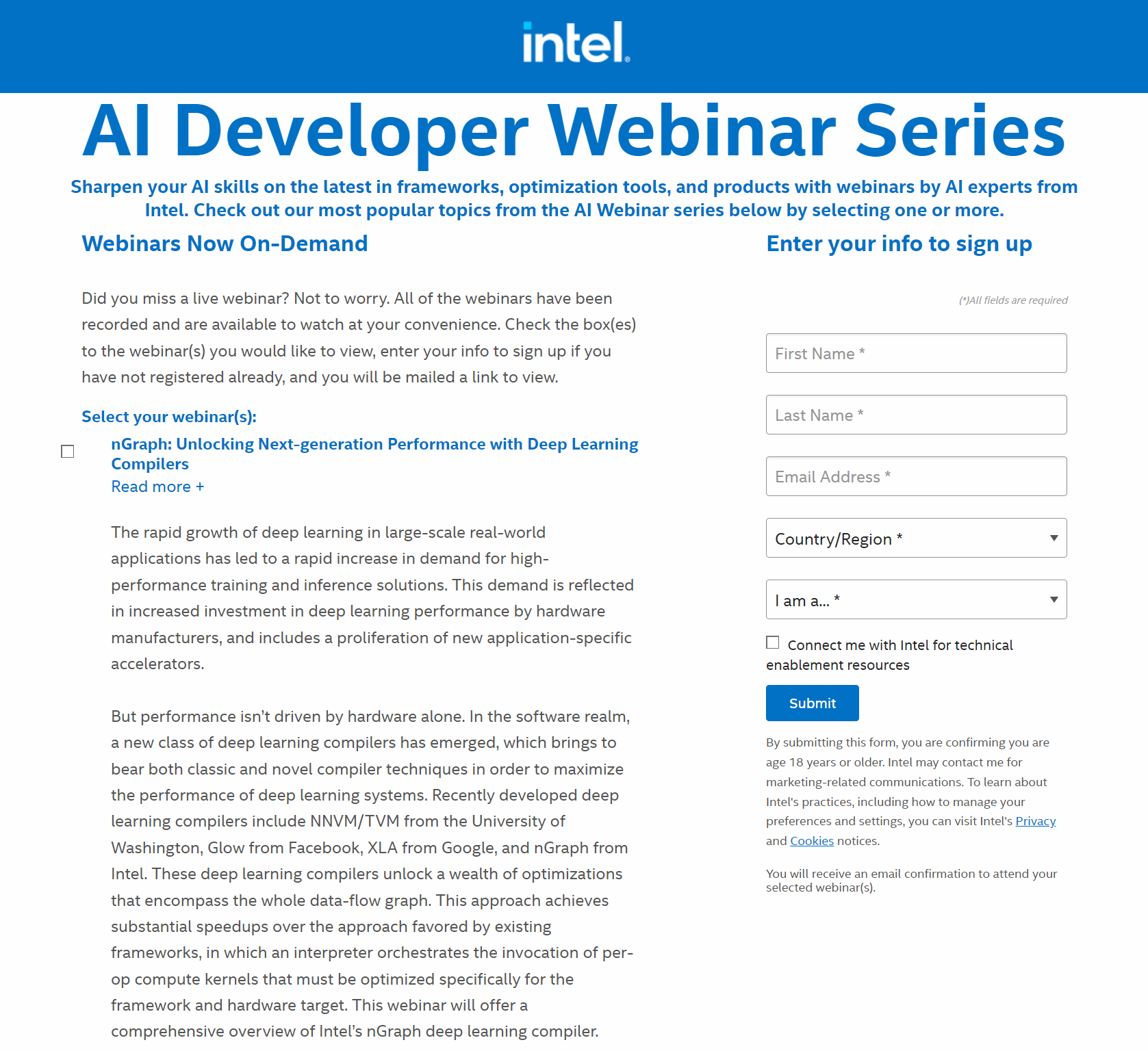 intel.

AI Developer Webinar Series

Sharpen your AI skills on the latest in frameworks, optimization tools, and products with webinars by AI experts from Intel. Check out our most popular topics from the AI Webinar series below by selecting one or more.

Webinars Now On-Demand

Did you miss a live webinar? Not to worry. All of the webinars have been recorded and are available to watch at your convenience. Check the box(es) to the webinar(s) you would like to view, enter your info to sign up if you have not registered already, and you will be mailed a link to view.

Select your webinar(s):

nGraph: Unlocking Next-generation Performance with Deep Learning Compilers
Read more +

The rapid growth of deep learning in large-scale real-world applications has led to a rapid increase in demand for high-performance training and inference solutions. This demand is reflected in increased investment in deep learning performance by hardware manufacturers, and includes a proliferation of new application-specific accelerators.

But performance isn't driven by hardware alone. In the software realm, a new class of deep learning compilers has emerged, which brings to bear both classic and novel compiler techniques in order to maximize the performance of deep learning systems. Recently developed deep learning compilers include NNVM/TVM from the University of Washington, Glow from Facebook, XLA from Google, and nGraph from Intel. These deep learning compilers unlock a wealth of optimizations that encompass the whole data-flow graph. This approach achieves substantial speedups over the approach favored by existing frameworks, in which an interpreter orchestrates the invocation of per-op compute kernels that must be optimized specifically for the framework and hardware target. This webinar will offer a comprehensive overview of Intel's nGraph deep learning compiler.

Enter your info to sign up

(*)All fields are required

First Name *

Last Name *

Email Address *

Country/Region *

I am a... *

Connect me with Intel for technical enablement resources

Submit

By submitting this form, you are confirming you are age 18 years or older. Intel may contact me for marketing-related communications. To learn about Intel's practices, including how to manage your preferences and settings, you can visit Intel's Privacy and Cookies notices.

You will receive an email confirmation to attend your selected webinar(s).